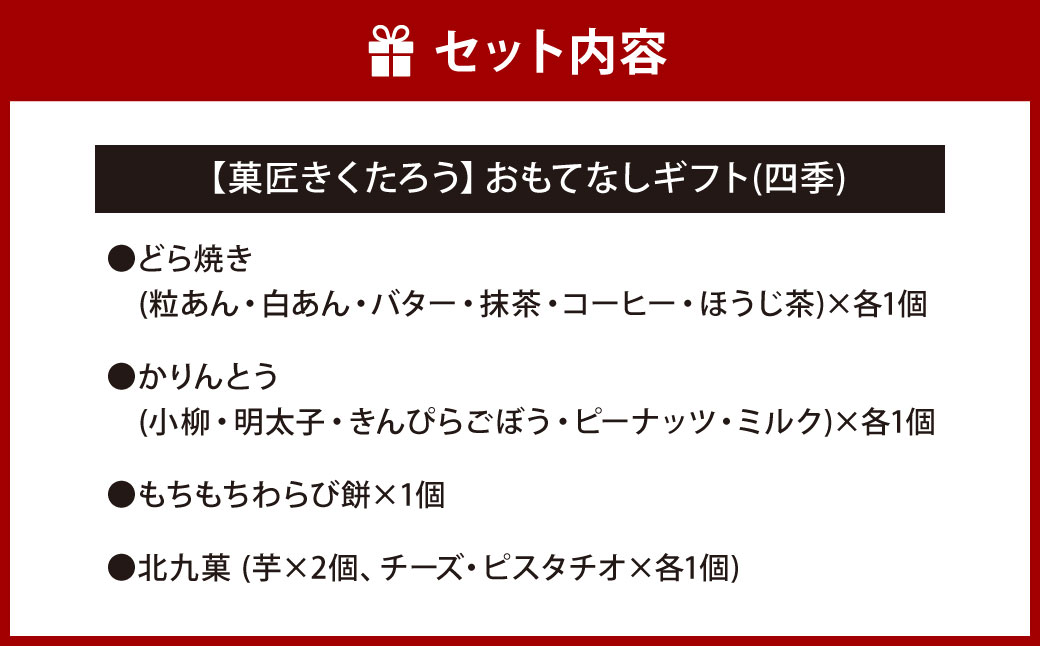 セット内容

【菓匠きくたろう】おもてなしギフト(四季)

●どら焼き
(粒あん・白あん・バター・抹茶・コーヒー・ほうじ茶)×各1個

●かりんとう
(小柳・明太子・きんぴらごぼう・ピーナッツ・ミルク)×各1個

●もちもちわらび餅×1個

●北九菓 (芋×2個、チーズ・ピスタチオ×各1個)